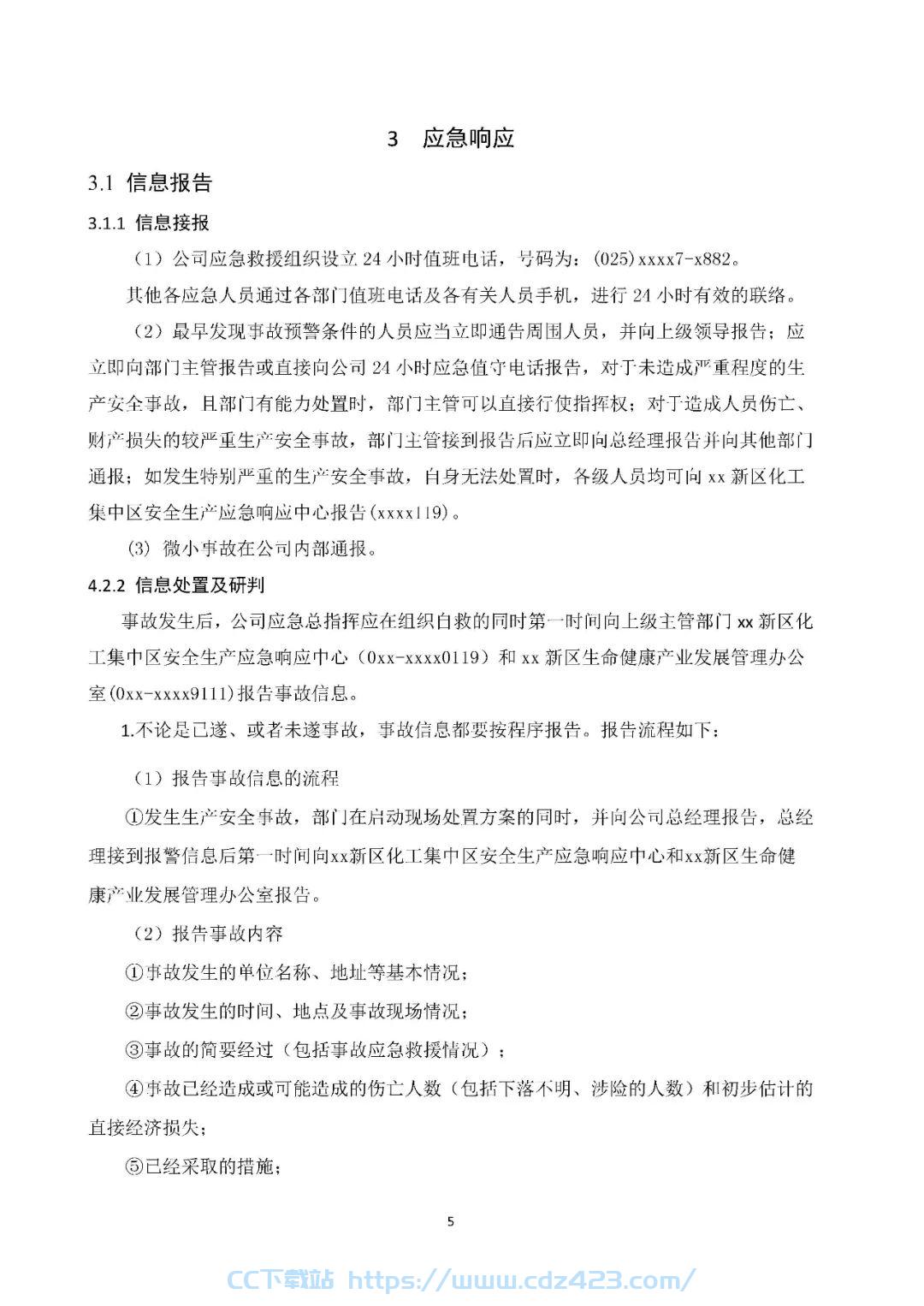 3 应急响应

3.1 信息报告

3.1.1 信息接报

（1）公司应急救援组织设立 24 小时值班电话，号码为：(025)xxxx7-x882。

其他各应急人员通过各部门值班电话及各有关人员手机，进行 24 小时有效的联络。

（2）最早发现事故预警条件的人员应当立即通告周围人员，并向上级领导报告；应立即向部门主管报告或直接向公司 24 小时应急值守电话报告，对于未造成严重程度的生产安全事故，且部门有能力处置时，部门主管可以直接行使指挥权；对于造成人员伤亡、财产损失的较严重生产安全事故，部门主管接到报告后应立即向总经理报告并向其他部门通报；如发生特别严重的生产安全事故，自身无法处置时，各级人员均可向 xx 新区化工集中区安全生产应急响应中心报告(xxxx119)。

(3) 微小事故在公司内部通报。

4.2.2 信息处置及研判

事故发生后，公司应急总指挥应在组织自救的同时第一时间向上级主管部门 xx 新区化工集中区安全生产应急响应中心（0xx-xxxx0119）和 xx 新区生命健康产业发展管理办公室(0xx-xxxx9111)报告事故信息。

1.不论是已遂、或者未遂事故，事故信息都要按程序报告。报告流程如下：

（1）报告事故信息的流程

①发生生产安全事故，部门在启动现场处置方案的同时，并向公司总经理报告，总经理接到报警信息后第一时间向xx新区化工集中区安全生产应急响应中心和xx新区生命健康产业发展管理办公室报告。

（2）报告事故内容

①事故发生的单位名称、地址等基本情况；

②事故发生的时间、地点及事故现场情况；

③事故的简要经过（包括事故应急救援情况）；

④事故已经造成或可能造成的伤亡人数（包括下落不明、涉险的人数）和初步估计的直接经济损失；

⑤已经采取的措施；

5

CC下载站 https://www.cdz423.com/